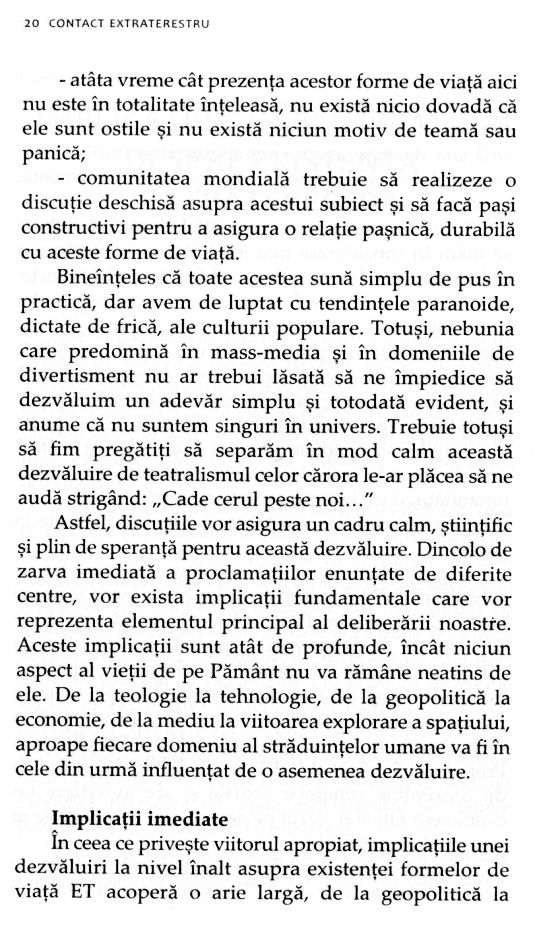 20 CONTACT EXTRATERESTRU

- atâta vreme cât prezența acestor forme de viață aici nu este în totalitate înțeleasă, nu există nicio dovadă că ele sunt ostile și nu există niciun motiv de teamă sau panică;

- comunitatea mondială trebuie să realizeze o discuție deschisă asupra acestui subiect și să facă pași constructivi pentru a asigura o relație pașnică, durabilă cu aceste forme de viață.

Bineînțeles că toate acestea sună simplu de pus în practică, dar avem de luptat cu tendințele paranoide, dictate de frică, ale culturii populare. Totuși, nebunia care predomină în mass-media și în domeniile de divertisment nu ar trebui lăsată să ne împiedice să dezvăluim un adevăr simplu și totodată evident, și anume că nu suntem singuri în univers. Trebuie totuși să fim pregătiți să separăm în mod calm această dezvăluire de teatralismul celor cărora le-ar plăcea să ne audă strigând: „Cade cerul peste noi..."

Astfel, discuțiile vor asigura un cadru calm, științific și plin de speranță pentru această dezvăluire. Dincolo de zarva imediată a proclamațiilor enunțate de diferite centre, vor exista implicații fundamentale care vor reprezenta elementul principal al deliberării noastre. Aceste implicații sunt atât de profunde, încât niciun aspect al vieții de pe Pământ nu va rămâne neatins de ele. De la teologie la tehnologie, de la geopolitică la economie, de la mediu la viitoarea explorare a spațiului, aproape fiecare domeniu al străduințelor umane va fi în cele din urmă influențat de o asemenea dezvăluire.

Implicații imediate

În ceea ce privește viitorul apropiat, implicațiile unei dezvăluiri la nivel înalt asupra existenței formelor de viață ET acoperă o arie largă, de la geopolitică la